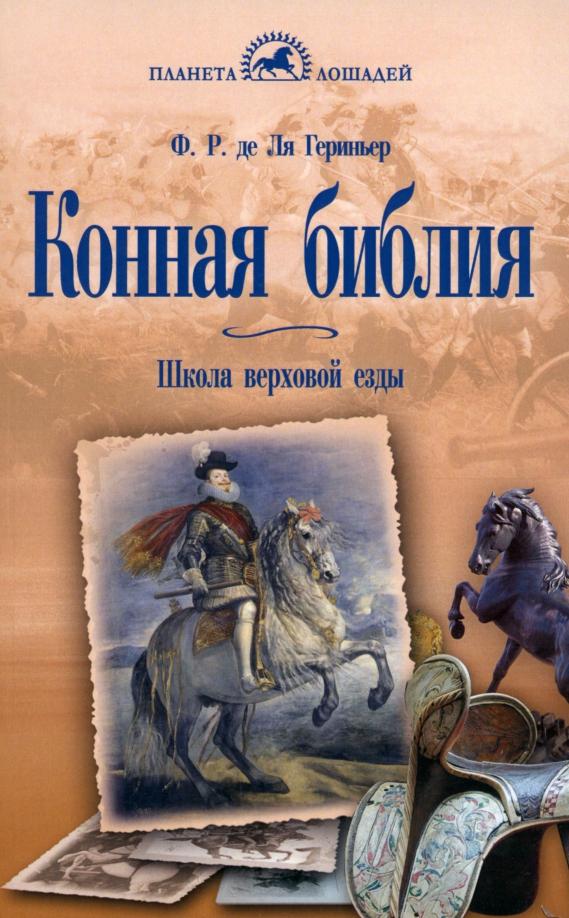 ПЛАНЕТА ЛОШАДЕЙ

Ф. Р. де Ля Гериньер

Конная библия

Школа верховой езды